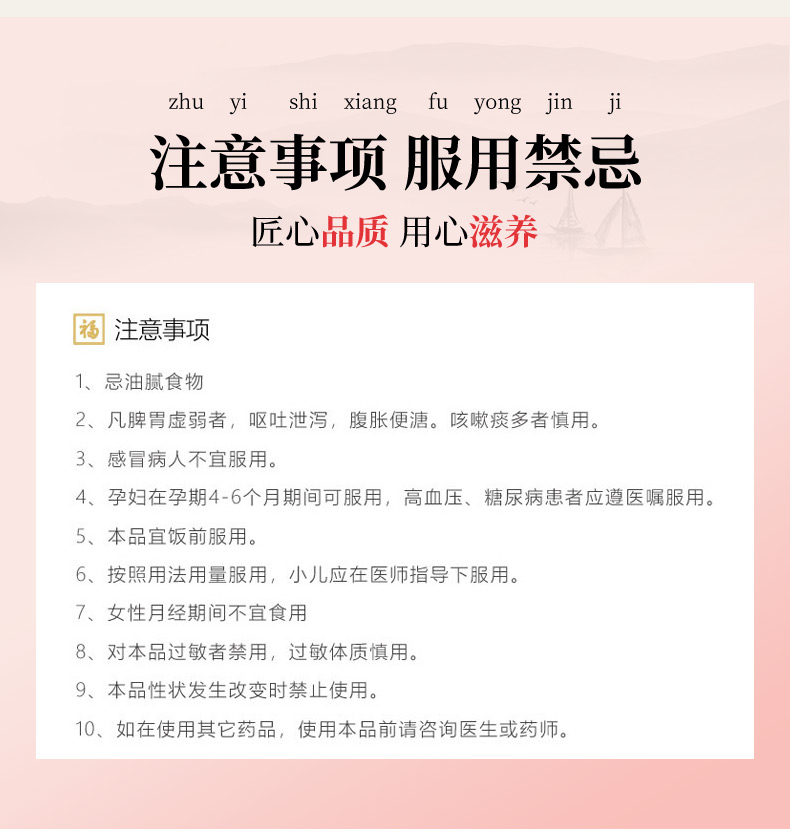 zhu yi shi xiang fu yong jin ji

注意事项 服用禁忌

匠心品质 用心滋养

福 注意事项

1、忌油腻食物

2、凡脾胃虚弱者，呕吐泄泻，腹胀便溏。咳嗽痰多者慎用。

3、感冒病人不宜服用。

4、孕妇在孕期4-6个月期间可服用，高血压、糖尿病患者应遵医嘱服用。

5、本品宜饭前服用。

6、按照用法用量服用，小儿应在医师指导下服用。

7、女性月经期间不宜食用

8、对本品过敏者禁用，过敏体质慎用。

9、本品性状发生改变时禁止使用。

10、如在使用其它药品，使用本品前请咨询医生或药师。